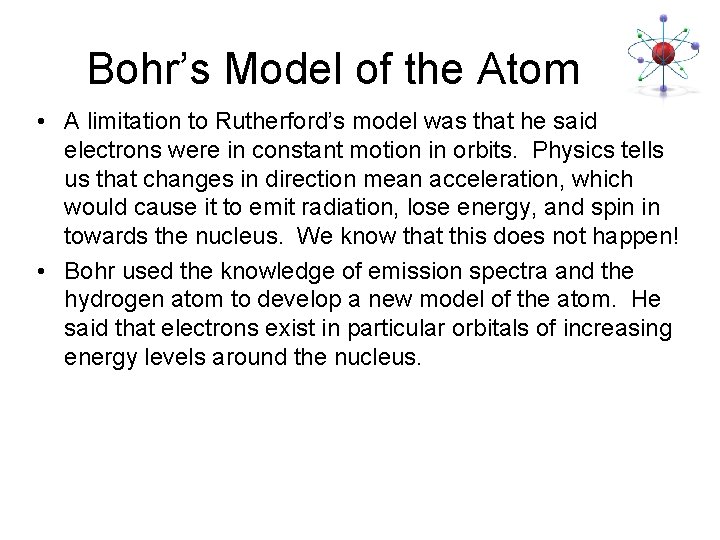 Bohr's Model of the Atom

• A limitation to Rutherford's model was that he said electrons were in constant motion in orbits. Physics tells us that changes in direction mean acceleration, which would cause it to emit radiation, lose energy, and spin in towards the nucleus. We know that this does not happen!
• Bohr used the knowledge of emission spectra and the hydrogen atom to develop a new model of the atom. He said that electrons exist in particular orbitals of increasing energy levels around the nucleus.